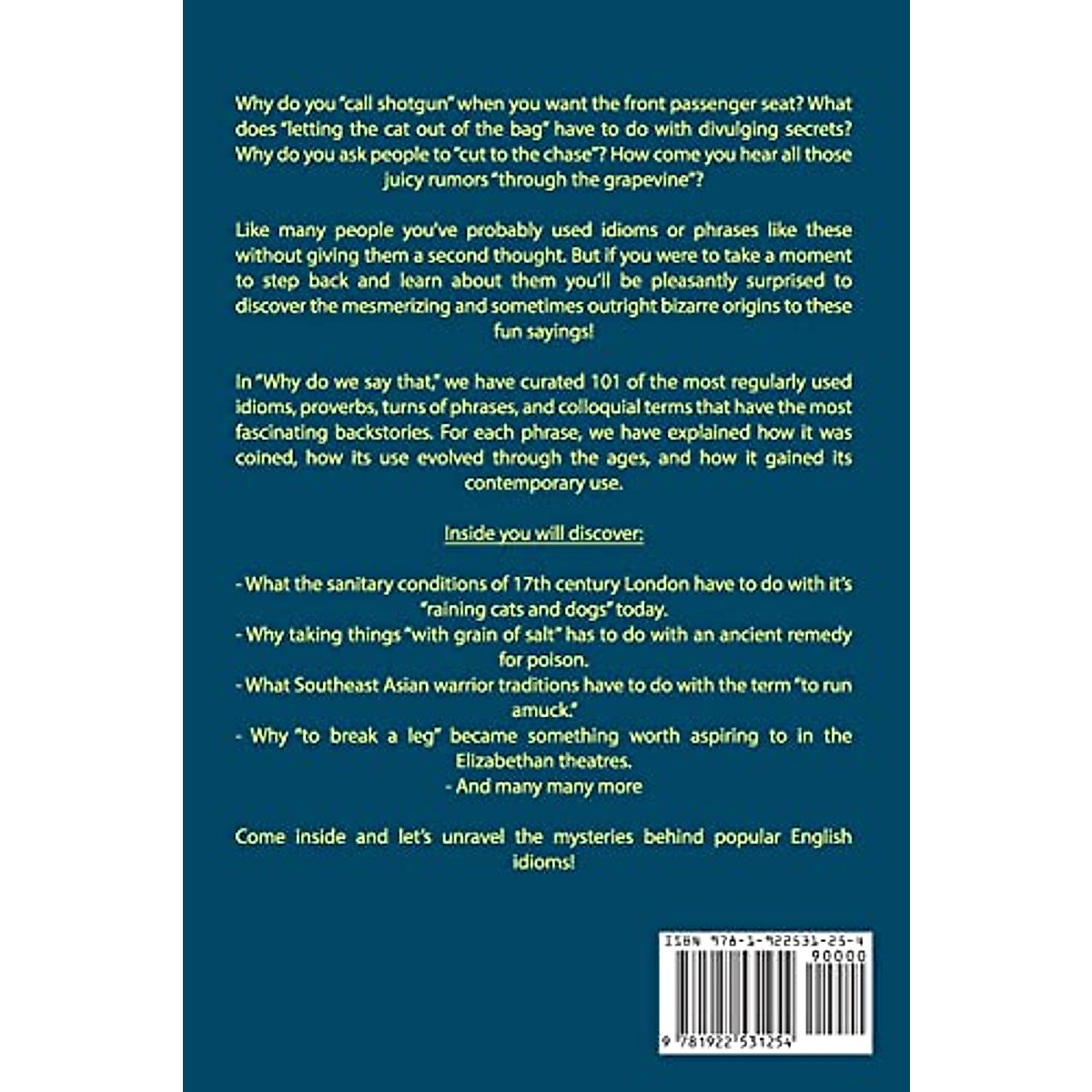 Why do you "call shotgun" when you want the front passenger seat? What does "letting the cat out of the bag" have to do with divulging secrets? Why do you ask people to "cut to the chase"? How come you hear all those juicy rumors "through the grapevine"?

Like many people you've probably used idioms or phrases like these without giving them a second thought. But if you were to take a moment to step back and learn about them you'll be pleasantly surprised to discover the mesmerizing and sometimes outright bizarre origins to these fun sayings!

In "Why do we say that," we have curated 101 of the most regularly used idioms, proverbs, turns of phrases, and colloquial terms that have the most fascinating backstories. For each phrase, we have explained how it was coined, how its use evolved through the ages, and how it gained its contemporary use.

Inside you will discover:

- What the sanitary conditions of 17th century London have to do with it's "raining cats and dogs" today.
- Why taking things "with grain of salt" has to do with an ancient remedy for poison.
- What Southeast Asian warrior traditions have to do with the term "to run amuck."
- Why "to break a leg" became something worth aspiring to in the Elizabethan theatres.
- And many many more

Come inside and let's unravel the mysteries behind popular English idioms!

ISBN 978-1-922531-25-4
90000
9 781922 531254